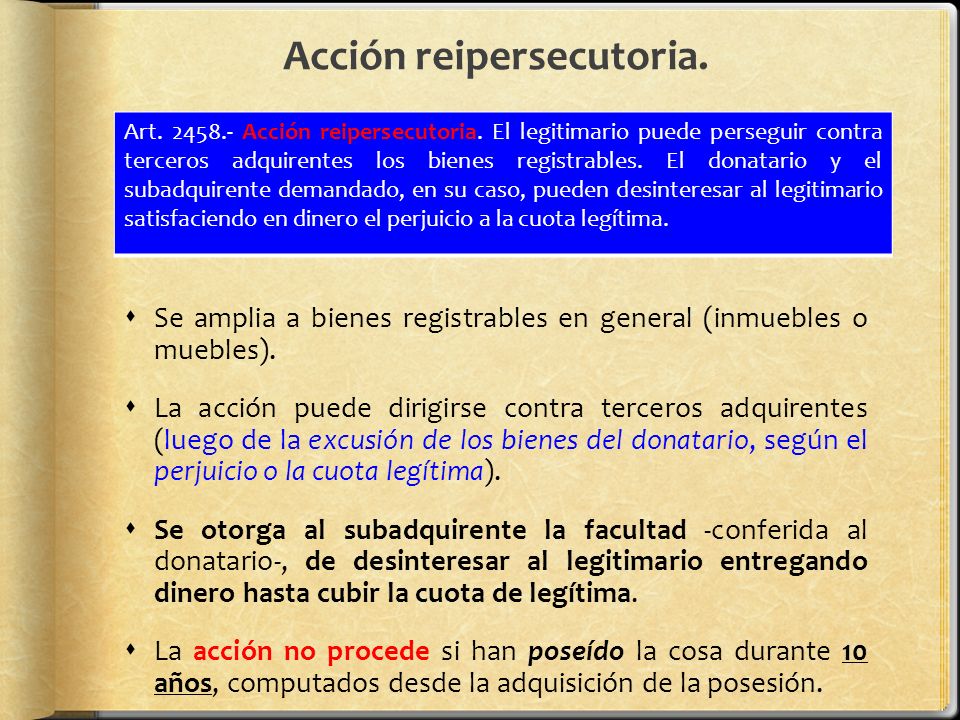 Acción reipersecutoria.

Art. 2458.- Acción reipersecutoria. El legitimario puede perseguir contra terceros adquirentes los bienes registrables. El donatario y el subadquirente demandado, en su caso, pueden desinteresar al legitimario satisfaciendo en dinero el perjuicio a la cuota legítima.

Se amplia a bienes registrables en general (inmuebles o muebles).

La acción puede dirigirse contra terceros adquirentes (luego de la excusión de los bienes del donatario, según el perjuicio o la cuota legítima).

Se otorga al subadquirente la facultad -conferida al donatario-, de desinteresar al legitimario entregando dinero hasta cubir la cuota de legítima.

La acción no procede si han poseído la cosa durante 10 años, computados desde la adquisición de la posesión.